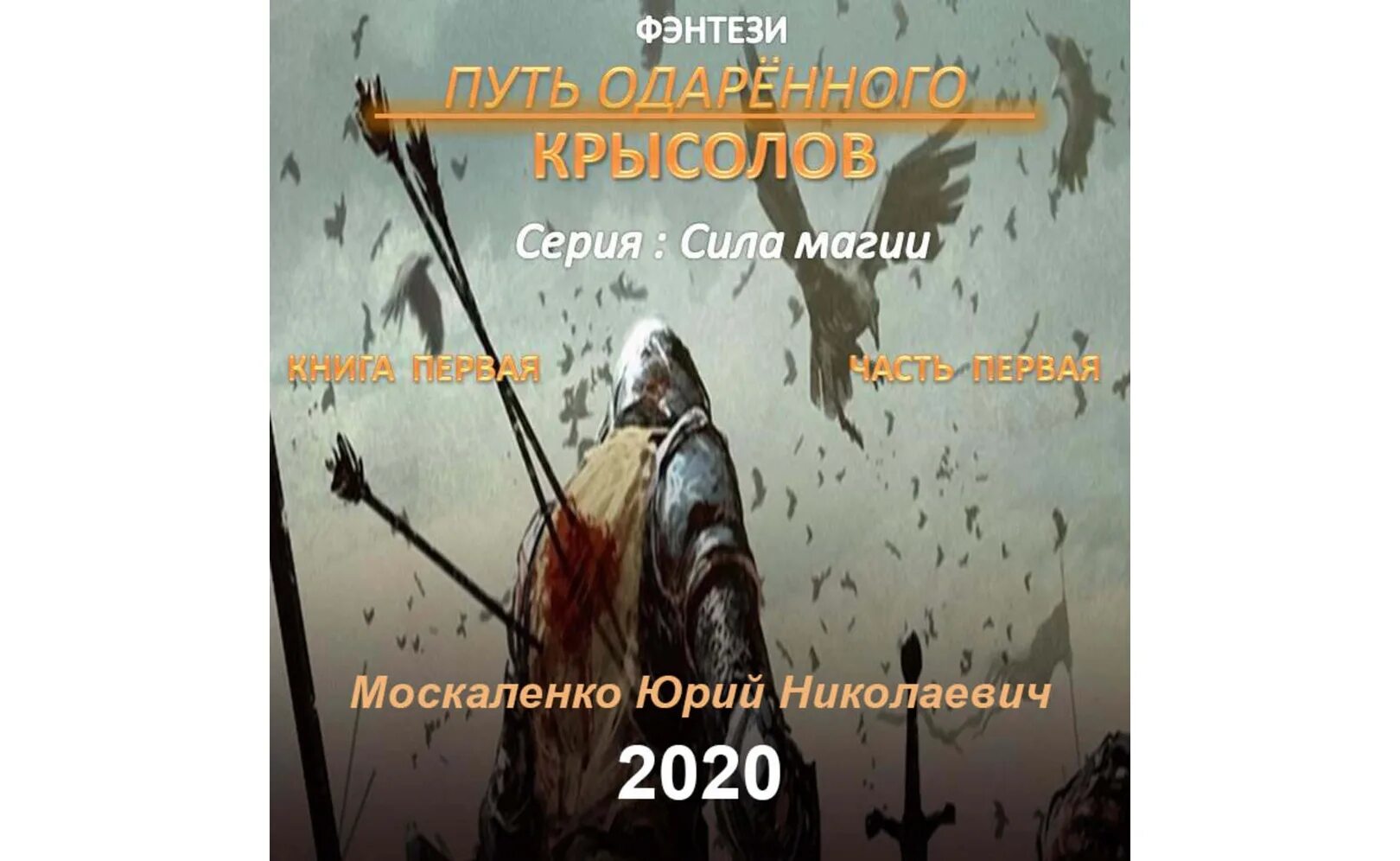 ФЭНТЕЗИ

ПУТЬ ОДАРЁННОГО

КРЫСОЛОВ

Серия : Сила магии

КНИГА ПЕРВАЯ

ЧАСТЬ ПЕРВАЯ

Москаленко Юрий Николаевич

2020